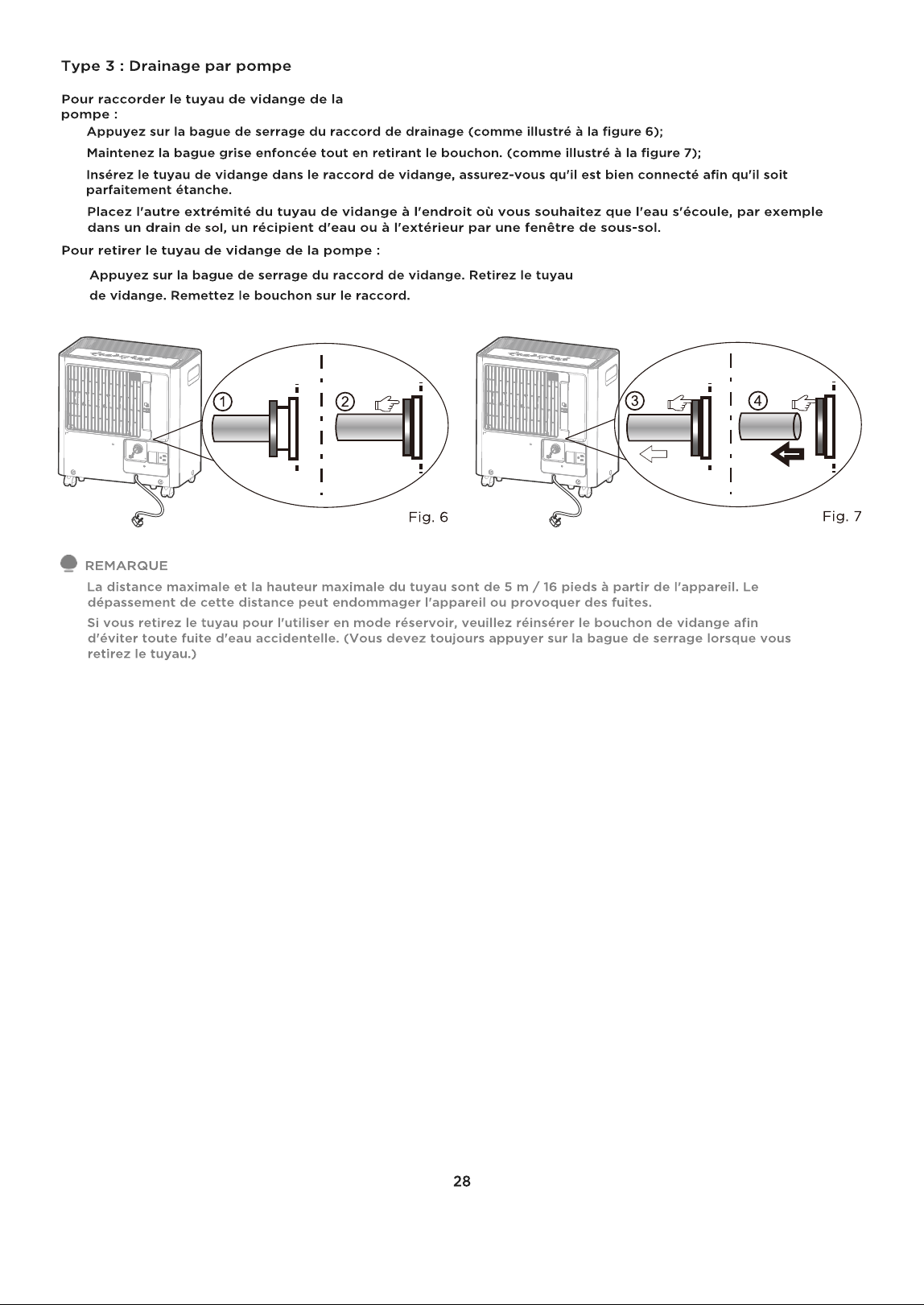 Type 3 : Drainage par pompe

Pour raccorder le tuyau de vidange de la pompe :

Appuyez sur la bague de serrage du raccord de drainage (comme illustré à la figure 6);

Maintenez la bague grise enfoncée tout en retirant le bouchon. (comme illustré à la figure 7);

Insérez le tuyau de vidange dans le raccord de vidange, assurez-vous qu'il est bien connecté afin qu'il soit parfaitement étanche.

Placez l'autre extrémité du tuyau de vidange à l'endroit où vous souhaitez que l'eau s'écoule, par exemple dans un drain de sol, un récipient d'eau ou à l'extérieur par une fenêtre de sous-sol.

Pour retirer le tuyau de vidange de la pompe :

Appuyez sur la bague de serrage du raccord de vidange. Retirez le tuyau de vidange. Remettez le bouchon sur le raccord.

①

②

Fig. 6

③

④

Fig. 7

REMARQUE

La distance maximale et la hauteur maximale du tuyau sont de 5 m / 16 pieds à partir de l'appareil. Le dépassement de cette distance peut endommager l'appareil ou provoquer des fuites.

Si vous retirez le tuyau pour l'utiliser en mode réservoir, veuillez réinsérer le bouchon de vidange afin d'éviter toute fuite d'eau accidentelle. (Vous devez toujours appuyer sur la bague de serrage lorsque vous retirez le tuyau.)

28